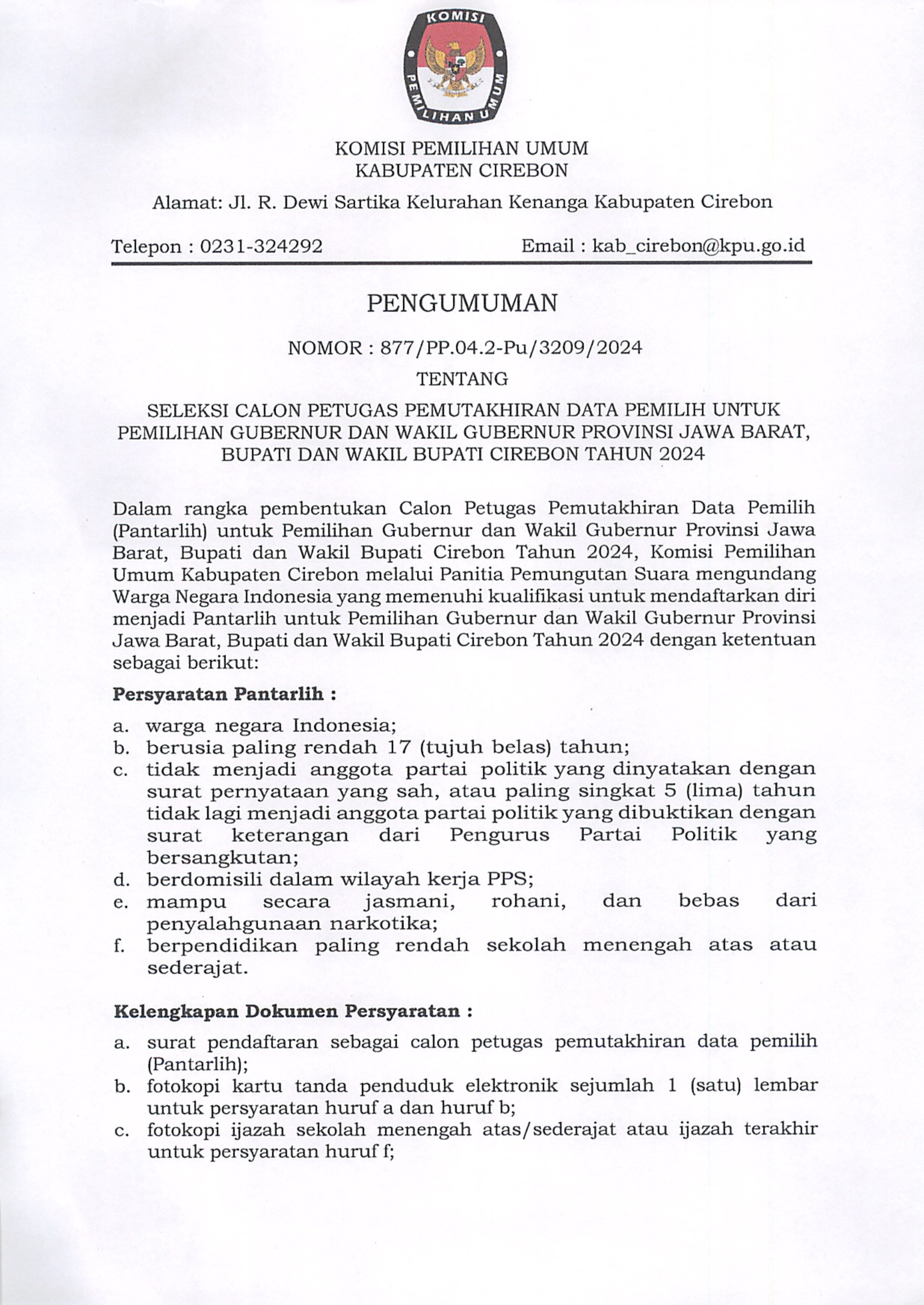 KOMISI PEMILIHAN UMUM

KOMISI PEMILIHAN UMUM
KABUPATEN CIREBON

Alamat: Jl. R. Dewi Sartika Kelurahan Kenanga Kabupaten Cirebon

Telepon : 0231-324292 Email : kab_cirebon@kpu.go.id

PENGUMUMAN

NOMOR : 877/PP.04.2-Pu/3209/2024

TENTANG

SELEKSI CALON PETUGAS PEMUTAKHIRAN DATA PEMILIH UNTUK PEMILIHAN GUBERNUR DAN WAKIL GUBERNUR PROVINSI JAWA BARAT, BUPATI DAN WAKIL BUPATI CIREBON TAHUN 2024

Dalam rangka pembentukan Calon Petugas Pemutakhiran Data Pemilih (Pantarlih) untuk Pemilihan Gubernur dan Wakil Gubernur Provinsi Jawa Barat, Bupati dan Wakil Bupati Cirebon Tahun 2024, Komisi Pemilihan Umum Kabupaten Cirebon melalui Panitia Pemungutan Suara mengundang Warga Negara Indonesia yang memenuhi kualifikasi untuk mendaftarkan diri menjadi Pantarlih untuk Pemilihan Gubernur dan Wakil Gubernur Provinsi Jawa Barat, Bupati dan Wakil Bupati Cirebon Tahun 2024 dengan ketentuan sebagai berikut:

Persyaratan Pantarlih :

a. warga negara Indonesia;
b. berusia paling rendah 17 (tujuh belas) tahun;
c. tidak menjadi anggota partai politik yang dinyatakan dengan surat pernyataan yang sah, atau paling singkat 5 (lima) tahun tidak lagi menjadi anggota partai politik yang dibuktikan dengan surat keterangan dari Pengurus Partai Politik yang bersangkutan;
d. berdomisili dalam wilayah kerja PPS;
e. mampu secara jasmani, rohani, dan bebas dari penyalahgunaan narkotika;
f. berpendidikan paling rendah sekolah menengah atas atau sederajat.

Kelengkapan Dokumen Persyaratan :

a. surat pendaftaran sebagai calon petugas pemutakhiran data pemilih (Pantarlih);
b. fotokopi kartu tanda penduduk elektronik sejumlah 1 (satu) lembar untuk persyaratan huruf a dan huruf b;
c. fotokopi ijazah sekolah menengah atas/sederajat atau ijazah terakhir untuk persyaratan huruf f;